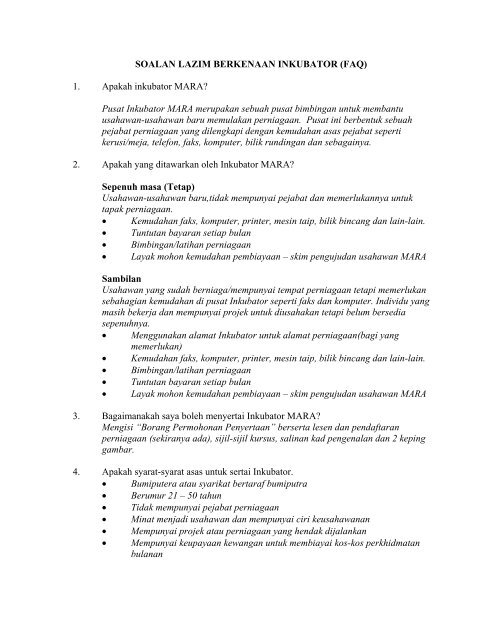 SOALAN LAZIM BERKENAAN INKUBATOR (FAQ)

1. Apakah inkubator MARA?

Pusat Inkubator MARA merupakan sebuah pusat bimbingan untuk membantu usahawan-usahawan baru memulakan perniagaan. Pusat ini berbentuk sebuah pejabat perniagaan yang dilengkapi dengan kemudahan asas pejabat seperti kerusi/meja, telefon, faks, komputer, bilik rundingan dan sebagainya.

2. Apakah yang ditawarkan oleh Inkubator MARA?

Sepenuh masa (Tetap)
Usahawan-usahawan baru,tidak mempunyai pejabat dan memerlukannya untuk tapak perniagaan.
• Kemudahan faks, komputer, printer, mesin taip, bilik bincang dan lain-lain.
• Tuntutan bayaran setiap bulan
• Bimbingan/latihan perniagaan
• Layak mohon kemudahan pembiayaan – skim pengujudan usahawan MARA

Sambilan
Usahawan yang sudah berniaga/mempunyai tempat perniagaan tetapi memerlukan sebahagian kemudahan di pusat Inkubator seperti faks dan komputer. Individu yang masih bekerja dan mempunyai projek untuk diusahakan tetapi belum bersedia sepenuhnya.
• Menggunakan alamat Inkubator untuk alamat perniagaan(bagi yang memerlukan)
• Kemudahan faks, komputer, printer, mesin taip, bilik bincang dan lain-lain.
• Bimbingan/latihan perniagaan
• Tuntutan bayaran setiap bulan
• Layak mohon kemudahan pembiayaan – skim pengujudan usahawan MARA

3. Bagaimanakah saya boleh menyertai Inkubator MARA?
Mengisi "Borang Permohonan Penyertaan" berserta lesen dan pendaftaran perniagaan (sekiranya ada), sijil-sijil kursus, salinan kad pengenalan dan 2 keping gambar.

4. Apakah syarat-syarat asas untuk sertai Inkubator.
• Bumiputera atau syarikat bertaraf bumiputra
• Berumur 21 – 50 tahun
• Tidak mempunyai pejabat perniagaan
• Minat menjadi usahawan dan mempunyai ciri keusahawanan
• Mempunyai projek atau perniagaan yang hendak dijalankan
• Mempunyai keupayaan kewangan untuk membiayai kos-kos perkhidmatan bulanan